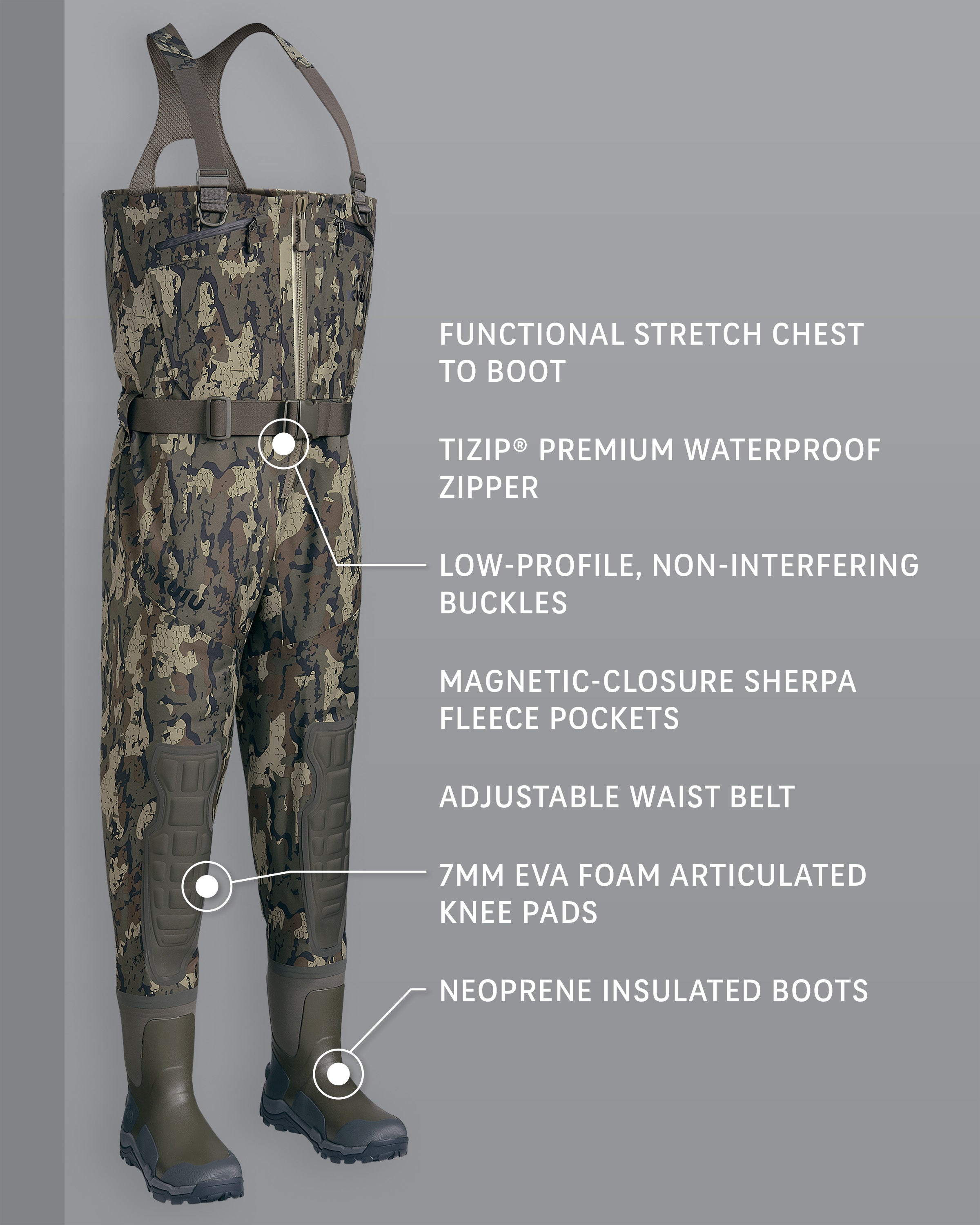 KUIU

KUIU

FUNCTIONAL STRETCH CHEST TO BOOT

TIZIP® PREMIUM WATERPROOF ZIPPER

LOW-PROFILE, NON-INTERFERING BUCKLES

MAGNETIC-CLOSURE SHERPA FLEECE POCKETS

ADJUSTABLE WAIST BELT

7MM EVA FOAM ARTICULATED KNEE PADS

NEOPRENE INSULATED BOOTS